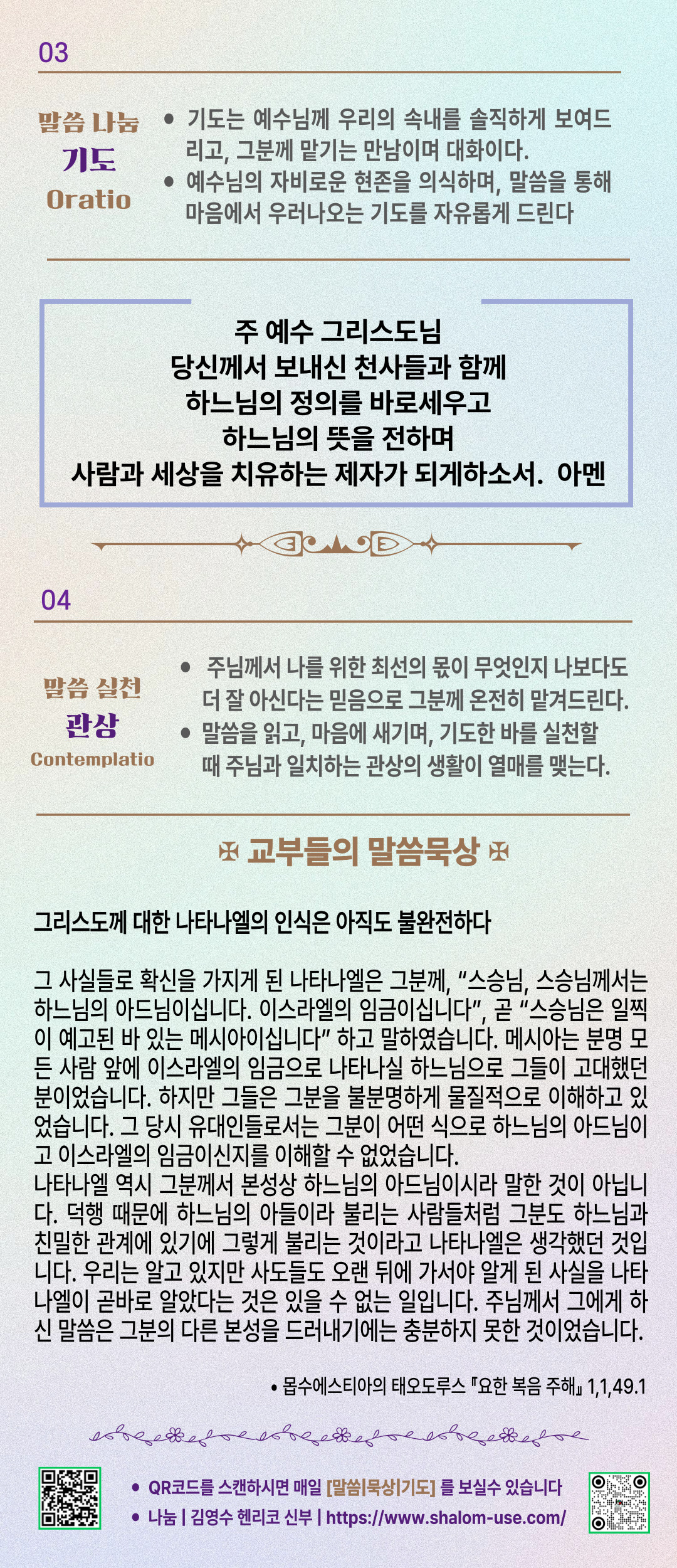 03

말씀 나눔
기도
Oratio

• 기도는 예수님께 우리의 속내를 솔직하게 보여드리고, 그분께 맡기는 만남이며 대화이다.
• 예수님의 자비로운 현존을 의식하며, 말씀을 통해 마음에서 우러나오는 기도를 자유롭게 드린다

주 예수 그리스도님
당신께서 보내신 천사들과 함께
하느님의 정의를 바로세우고
하느님의 뜻을 전하며
사람과 세상을 치유하는 제자가 되게하소서. 아멘

04

말씀 실천
관상
Contemplatio

• 주님께서 나를 위한 최선의 몫이 무엇인지 나보다도 더 잘 아신다는 믿음으로 그분께 온전히 맡겨드린다.
• 말씀을 읽고, 마음에 새기며, 기도한 바를 실천할 때 주님과 일치하는 관상의 생활이 열매를 맺는다.

✠ 교부들의 말씀묵상 ✠

그리스도께 대한 나타나엘의 인식은 아직도 불완전하다

그 사실들로 확신을 가지게 된 나타나엘은 그분께, "스승님, 스승님께서는 하느님의 아드님이십니다. 이스라엘의 임금이십니다", 곧 "스승님은 일찍이 예고된 바 있는 메시아이십니다" 하고 말하였습니다. 메시아는 분명 모든 사람 앞에 이스라엘의 임금으로 나타나실 하느님으로 그들이 고대했던 분이었습니다. 하지만 그들은 그분을 불분명하게 물질적으로 이해하고 있었습니다. 그 당시 유대인들로서는 그분이 어떤 식으로 하느님의 아드님이고 이스라엘의 임금이신지를 이해할 수 없었습니다.
나타나엘 역시 그분께서 본성상 하느님의 아드님이시라 말한 것이 아닙니다. 덕행 때문에 하느님의 아들이라 불리는 사람들처럼 그분도 하느님과 친밀한 관계에 있기에 그렇게 불리는 것이라고 나타나엘은 생각했던 것입니다. 우리는 알고 있지만 사도들도 오랜 뒤에 가서야 알게 된 사실을 나타나엘이 곧바로 알았다는 것은 있을 수 없는 일입니다. 주님께서 그에게 하신 말씀은 그분의 다른 본성을 드러내기에는 충분하지 못한 것이었습니다.

• 몹수에스티아의 태오도루스 『요한 복음 주해』 1,1,49.1

• QR코드를 스캔하시면 매일 [말씀|묵상|기도] 를 보실수 있습니다
• 나눔 | 김영수 헨리코 신부 | https://www.shalom-use.com/